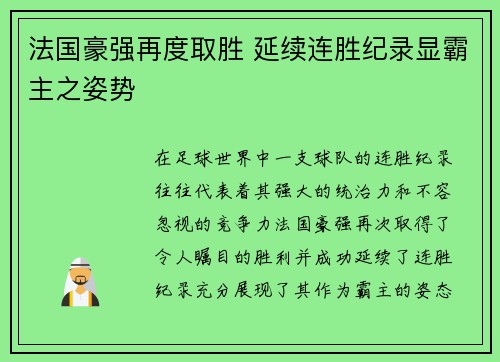 法国豪强再度取胜 延续连胜纪录显霸主之姿势

在足球世界中一支球队的连胜纪录往往代表着其强大的统治力和不容忽视的竞争力法国豪强再次取得了令人瞩目的胜利并成功延续了连胜纪录充分展现了其作为霸主的姿态